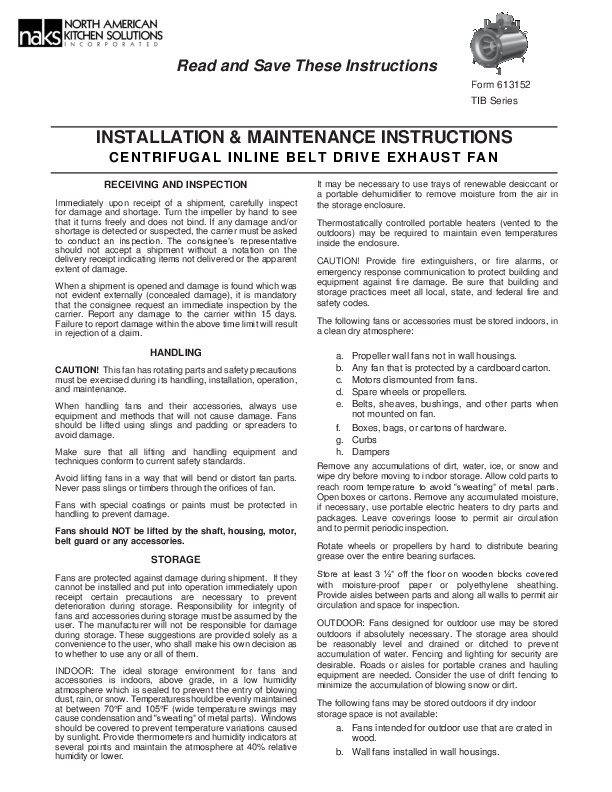 naks NORTH AMERICAN KITCHEN SOLUTIONS INCORPORATED

Read and Save These Instructions

Form 613152
TIB Series

INSTALLATION & MAINTENANCE INSTRUCTIONS
CENTRIFUGAL INLINE BELT DRIVE EXHAUST FAN

RECEIVING AND INSPECTION

Immediately upon receipt of a shipment, carefully inspect for damage and shortage. Turn the impeller by hand to see that it turns freely and does not bind. If any damage and/or shortage is detected or suspected, the carrier must be asked to conduct an inspection. The consignee's representative should not accept a shipment without a notation on the delivery receipt indicating items not delivered or the apparent extent of damage.

When a shipment is opened and damage is found which was not evident externally (concealed damage), it is mandatory that the consignee request an immediate inspection by the carrier. Report any damage to the carrier within 15 days. Failure to report damage within the above time limit will result in rejection of a claim.

HANDLING

CAUTION! This fan has rotating parts and safety precautions must be exercised during its handling, installation, operation, and maintenance.

When handling fans and their accessories, always use equipment and methods that will not cause damage. Fans should be lifted using slings and padding or spreaders to avoid damage.

Make sure that all lifting and handling equipment and techniques conform to current safety standards.

Avoid lifting fans in a way that will bend or distort fan parts. Never pass slings or timbers through the orifices of fan.

Fans with special coatings or paints must be protected in handling to prevent damage.

Fans should NOT be lifted by the shaft, housing, motor, belt guard or any accessories.

STORAGE

Fans are protected against damage during shipment. If they cannot be installed and put into operation immediately upon receipt certain precautions are necessary to prevent deterioration during storage. Responsibility for integrity of fans and accessories during storage must be assumed by the user. The manufacturer will not be responsible for damage during storage. These suggestions are provided solely as a convenience to the user, who shall make his own decision as to whether to use any or all of them.

INDOOR: The ideal storage environment for fans and accessories is indoors, above grade, in a low humidity atmosphere which is sealed to prevent the entry of blowing dust, rain, or snow. Temperatures should be evenly maintained at between 70°F and 105°F (wide temperature swings may cause condensation and "sweating" of metal parts). Windows should be covered to prevent temperature variations caused by sunlight. Provide thermometers and humidity indicators at several points and maintain the atmosphere at 40% relative humidity or lower.

It may be necessary to use trays of renewable desiccant or a portable dehumidifier to remove moisture from the air in the storage enclosure.

Thermostatically controlled portable heaters (vented to the outdoors) may be required to maintain even temperatures inside the enclosure.

CAUTION! Provide fire extinguishers, or fire alarms, or emergency response communication to protect building and equipment against fire damage. Be sure that building and storage practices meet all local, state, and federal fire and safety codes.

The following fans or accessories must be stored indoors, in a clean dry atmosphere:

a. Propeller wall fans not in wall housings.
b. Any fan that is protected by a cardboard carton.
c. Motors dismounted from fans.
d. Spare wheels or propellers.
e. Belts, sheaves, bushings, and other parts when not mounted on fan.
f. Boxes, bags, or cartons of hardware.
g. Curbs
h. Dampers

Remove any accumulations of dirt, water, ice, or snow and wipe dry before moving to indoor storage. Allow cold parts to reach room temperature to avoid "sweating" of metal parts. Open boxes or cartons. Remove any accumulated moisture, if necessary, use portable electric heaters to dry parts and packages. Leave coverings loose to permit air circulation and to permit periodic inspection.

Rotate wheels or propellers by hand to distribute bearing grease over the entire bearing surfaces.

Store at least 3 ½" off the floor on wooden blocks covered with moisture-proof paper or polyethylene sheathing. Provide aisles between parts and along all walls to permit air circulation and space for inspection.

OUTDOOR: Fans designed for outdoor use may be stored outdoors if absolutely necessary. The storage area should be reasonably level and drained or ditched to prevent accumulation of water. Fencing and lighting for security are desirable. Roads or aisles for portable cranes and hauling equipment are needed. Consider the use of drift fencing to minimize the accumulation of blowing snow or dirt.

The following fans may be stored outdoors if dry indoor storage space is not available:

a. Fans intended for outdoor use that are crated in wood.
b. Wall fans installed in wall housings.